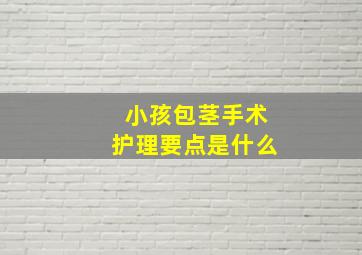 小孩包茎手术
护理要点是什么